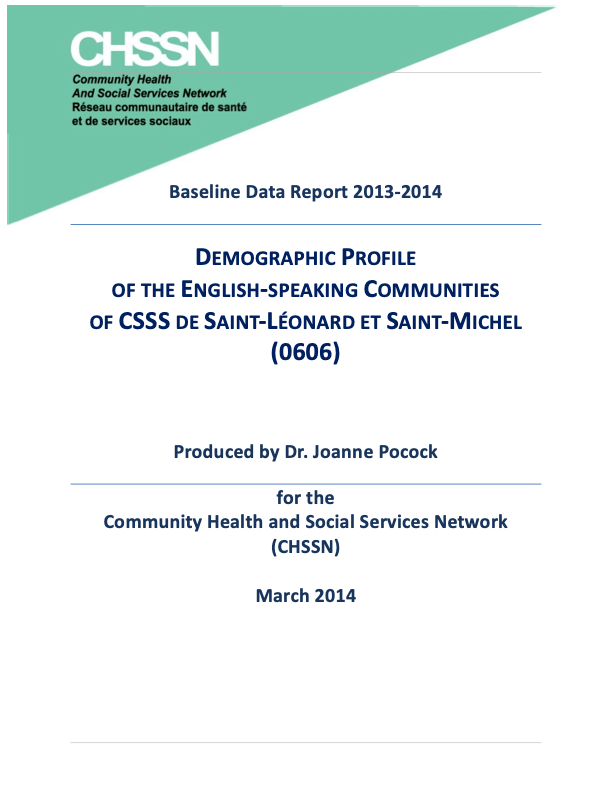 CHSSN
Community Health
And Social Services Network
Réseau communautaire de santé
et de services sociaux

Baseline Data Report 2013-2014

DEMOGRAPHIC PROFILE
OF THE ENGLISH-SPEAKING COMMUNITIES
OF CSSS DE SAINT-LÉONARD ET SAINT-MICHEL
(0606)

Produced by Dr. Joanne Pocock

for the
Community Health and Social Services Network
(CHSSN)

March 2014